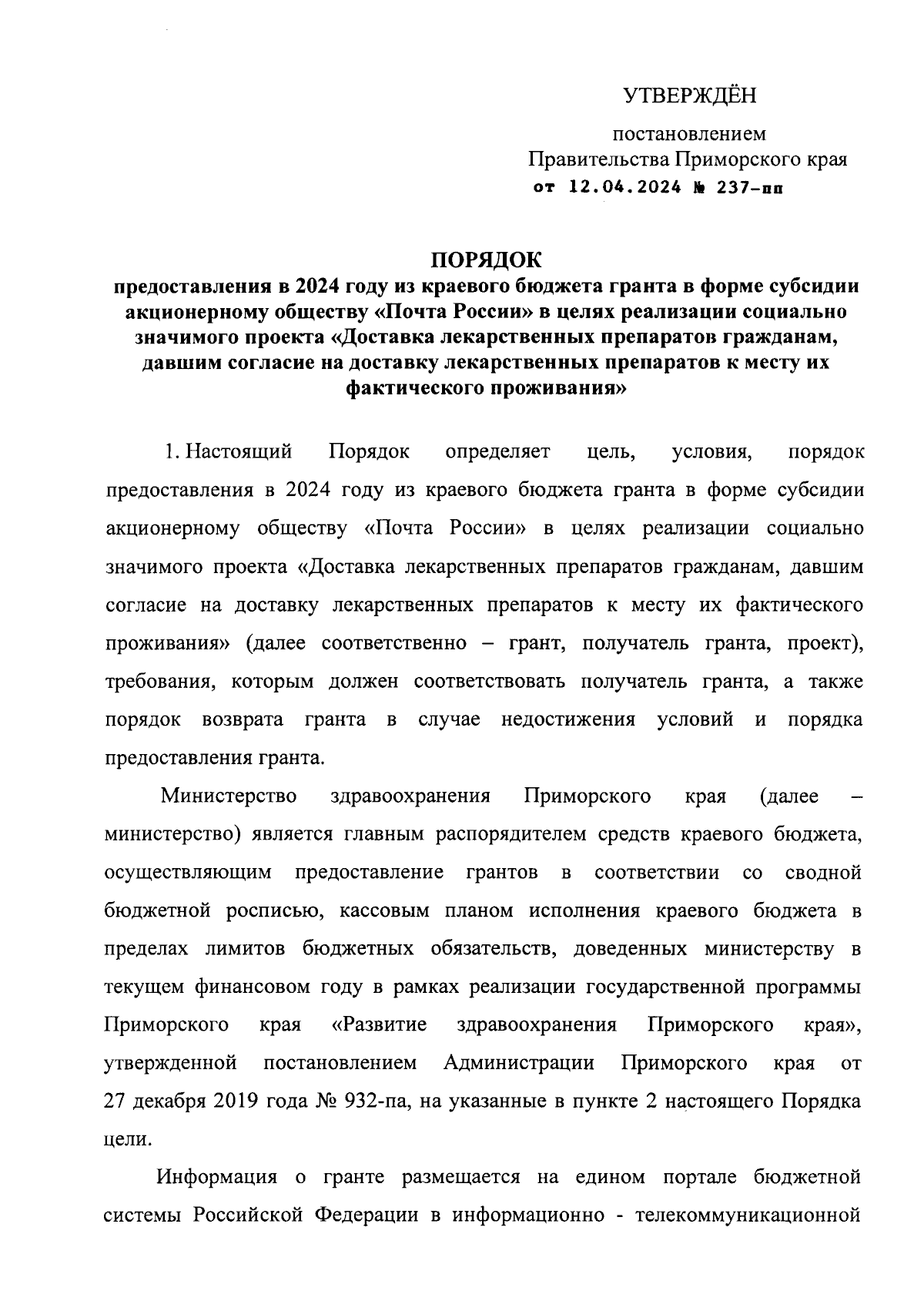 УТВЕРЖДЁН

постановлением
Правительства Приморского края
от 12.04.2024 № 237-пп

ПОРЯДОК
предоставления в 2024 году из краевого бюджета гранта в форме субсидии акционерному обществу «Почта России» в целях реализации социально значимого проекта «Доставка лекарственных препаратов гражданам, давшим согласие на доставку лекарственных препаратов к месту их фактического проживания»

1. Настоящий Порядок определяет цель, условия, порядок предоставления в 2024 году из краевого бюджета гранта в форме субсидии акционерному обществу «Почта России» в целях реализации социально значимого проекта «Доставка лекарственных препаратов гражданам, давшим согласие на доставку лекарственных препаратов к месту их фактического проживания» (далее соответственно – грант, получатель гранта, проект), требования, которым должен соответствовать получатель гранта, а также порядок возврата гранта в случае недостижения условий и порядка предоставления гранта.

Министерство здравоохранения Приморского края (далее – министерство) является главным распорядителем средств краевого бюджета, осуществляющим предоставление грантов в соответствии со сводной бюджетной росписью, кассовым планом исполнения краевого бюджета в пределах лимитов бюджетных обязательств, доведенных министерству в текущем финансовом году в рамках реализации государственной программы Приморского края «Развитие здравоохранения Приморского края», утвержденной постановлением Администрации Приморского края от 27 декабря 2019 года № 932-па, на указанные в пункте 2 настоящего Порядка цели.

Информация о гранте размещается на едином портале бюджетной системы Российской Федерации в информационно - телекоммуникационной